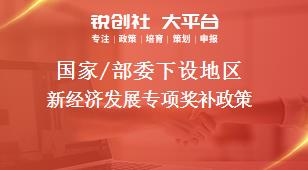 锐创社 大平台
专注 | 政策 | 培育 | 策划 | 申报

国家/部委下设地区
新经济发展专项奖补政策